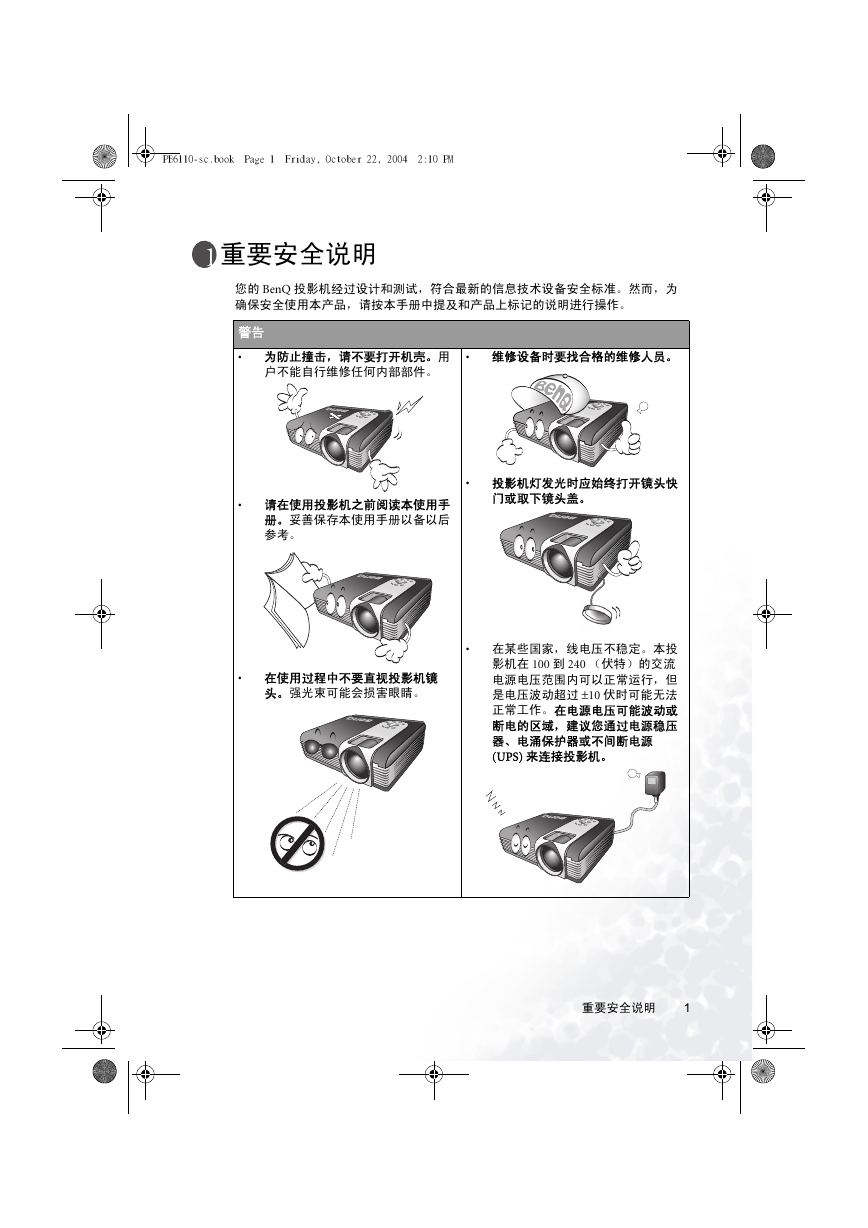 PE6110-sc.book Page 1 Friday, October 22, 2004 2:10 PM

1 重要安全说明

您的 BenQ 投影机经过设计和测试，符合最新的信息技术设备安全标准。然而，为确保安全使用本产品，请按本手册中提及和产品上标记的说明进行操作。

警告

• 为防止撞击，请不要打开机壳。用户不能自行维修任何内部部件。

• 请在使用投影机之前阅读本使用手册。妥善保存本使用手册以备以后参考。

• 在使用过程中不要直视投影机镜头。强光束可能会损害眼睛。

• 维修设备时要找合格的维修人员。

BenQ

• 投影机灯发光时应始终打开镜头快门或取下镜头盖。

• 在某些国家，线电压不稳定。本投影机在 100 到 240 （伏特）的交流电源电压范围内可以正常运行，但是电压波动超过 ±10 伏时可能无法正常工作。在电源电压可能波动或断电的区域，建议您通过电源稳压器、电涌保护器或不间断电源 (UPS) 来连接投影机。

重要安全说明 1